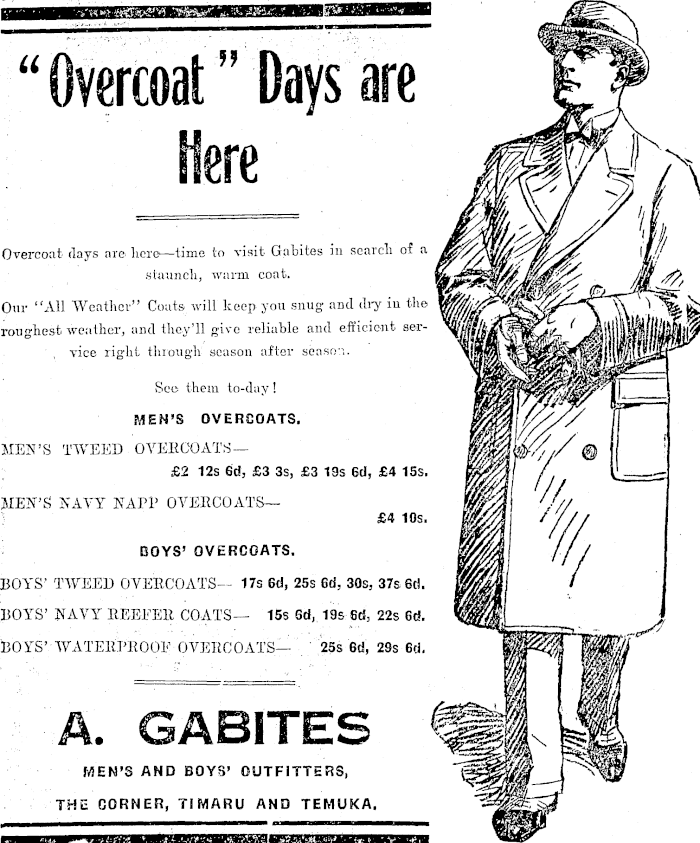 "Overcoat" Days are Here

Overcoat days are here—time to visit Gabites in search of a staunch, warm coat.

Our "All Weather" Coats will keep you snug and dry in the roughest weather, and they'll give reliable and efficient service right through season after season.

See them to-day!

MEN'S OVERCOATS.

MEN'S TWEED OVERCOATS— £2 12s 6d, £3 3s, £3 19s 6d, £4 15s.

MEN'S NAVY NAPP OVERCOATS— £4 10s.

BOYS' OVERCOATS.

BOYS' TWEED OVERCOATS— 17s 6d, 25s 6d, 30s, 37s 6d.

BOYS' NAVY REEFER COATS— 15s 6d, 19s 6d, 22s 6d.

BOYS' WATERPROOF OVERCOATS— 25s 6d, 29s 6d.

A. GABITES

MEN'S AND BOYS' OUTFITTERS,

THE CORNER, TIMARU AND TEMUKA.